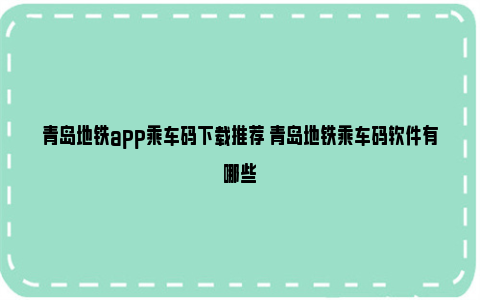 青岛地铁app乘车码下载推荐 青岛地铁乘车码软件有哪些